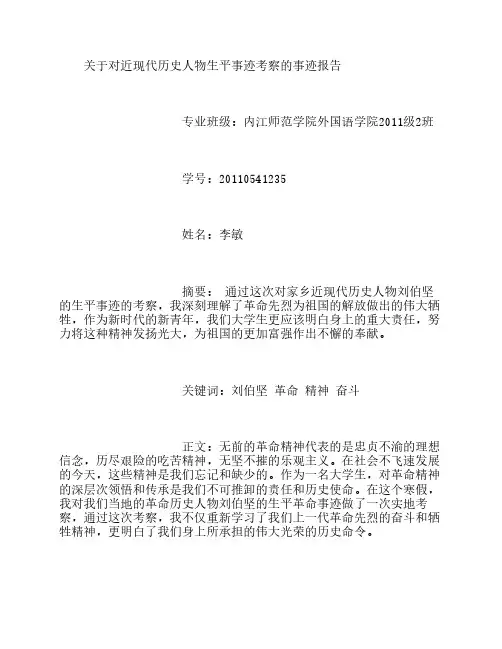 关于对近现代历史人物生平事迹考察的事迹报告

专业班级：内江师范学院外国语学院2011级2班

学号：20110541235

姓名：李敏

摘要： 通过这次对家乡近现代历史人物刘伯坚的生平事迹的考察，我深刻理解了革命先烈为祖国的解放做出的伟大牺牲，作为新时代的新青年，我们大学生更应该明白身上的重大责任，努力将这种精神发扬光大，为祖国的更加富强作出不懈的奉献。

关键词：刘伯坚 革命 精神 奋斗

正文：无前的革命精神代表的是忠贞不渝的理想信念，历尽艰险的吃苦精神，无坚不摧的乐观主义。在社会不飞速发展的今天，这些精神是我们忘记和缺少的。作为一名大学生，对革命精神的深层次领悟和传承是我们不可推卸的责任和历史使命。在这个寒假，我对我们当地的革命历史人物刘伯坚的生平革命事迹做了一次实地考察，通过这次考察，我不仅重新学习了我们上一代革命先烈的奋斗和牺牲精神，更明白了我们身上所承担的伟大光荣的历史命令。